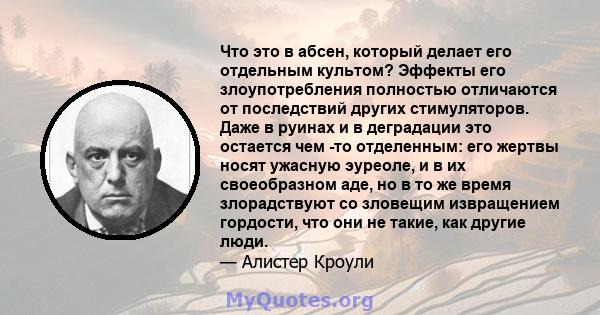 Что это в абсен, который делает его отдельным культом? Эффекты его злоупотребления полностью отличаются от последствий других стимуляторов. Даже в руинах и в деградации это остается чем -то отделенным: его жертвы носят ужасную эуреоле, и в их своеобразном аде, но в то же время злорадствуют со зловещим извращением гордости, что они не такие, как другие люди.
— Алистер Кроули

MyQuotes.org